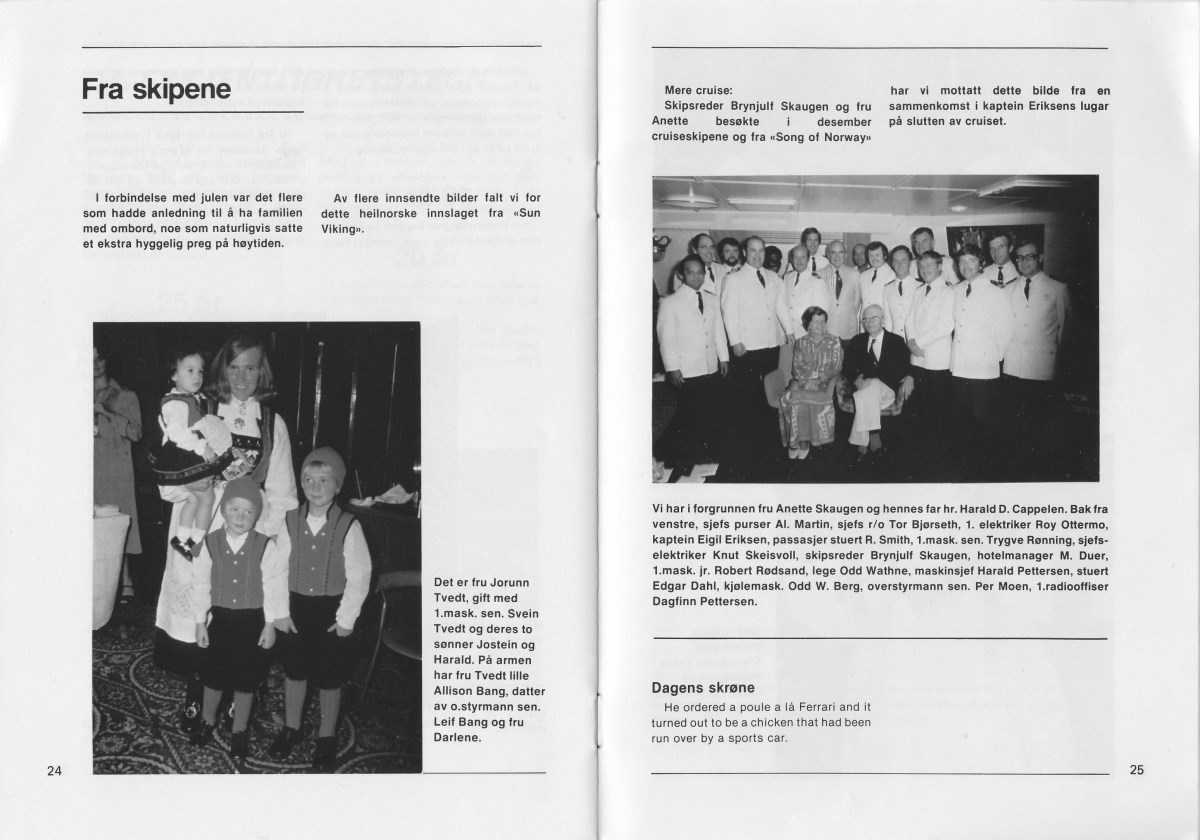 Fra skipene

I forbindelse med julen var det flere som hadde anledning til å ha familien med ombord, noe som naturligvis satte et ekstra hyggelig preg på høytiden.

Av flere innsendte bilder falt vi for dette heilnorske innslaget fra «Sun Viking».

Det er fru Jorunn Tvedt, gift med 1.mask. sen. Svein Tvedt og deres to sønner Jostein og Harald. På armen har fru Tvedt lille Allison Bang, datter av o.styrmann sen. Leif Bang og fru Darlene.

24

Mere cruise:
Skipsreder Brynjulf Skaugen og fru Anette besøkte i desember cruiseskipene og fra «Song of Norway» har vi mottatt dette bilde fra en sammenkomst i kaptein Eriksens lugar på slutten av cruiset.

Vi har i forgrunnen fru Anette Skaugen og hennes far hr. Harald D. Cappelen. Bak fra venstre, sjefs purser Al. Martin, sjefs r/o Tor Bjørseth, 1. elektriker Roy Ottermo, kaptein Eigil Eriksen, passasjer stuert R. Smith, 1.mask. sen. Trygve Rønning, sjefselektriker Knut Skeisvoll, skipsreder Brynjulf Skaugen, hotelmanager M. Duer, 1.mask. jr. Robert Rødsand, lege Odd Wathne, maskinsjef Harald Pettersen, stuert Edgar Dahl, kjølemask. Odd W. Berg, overstyrmann sen. Per Moen, 1.radiooffiser Dagfinn Pettersen.

Dagens skrøne
He ordered a poule a lá Ferrari and it turned out to be a chicken that had been run over by a sports car.

25